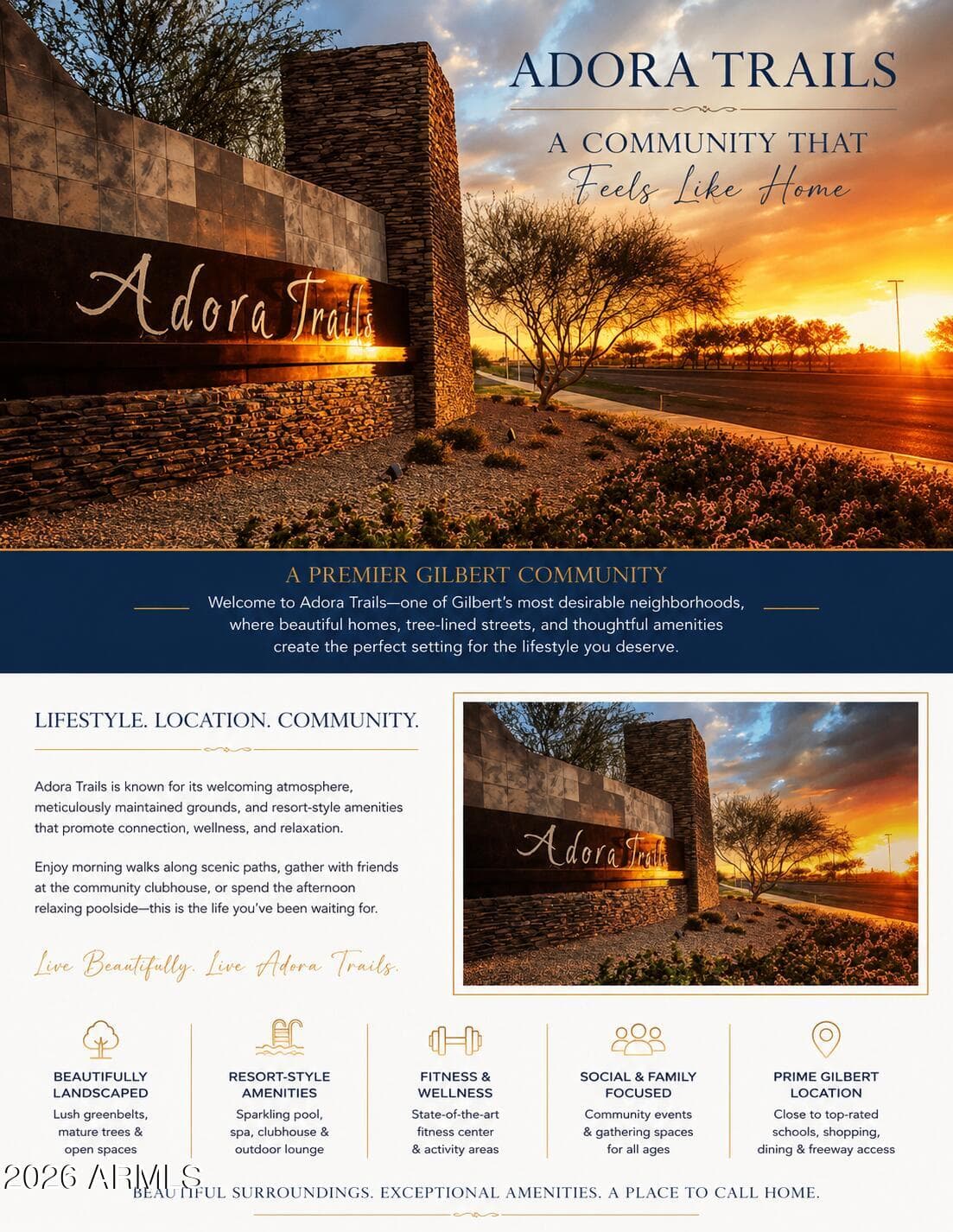 ADORA TRAILS

A COMMUNITY THAT
Feels Like Home

Adora Trails

A PREMIER GILBERT COMMUNITY

Welcome to Adora Trails—one of Gilbert's most desirable neighborhoods, where beautiful homes, tree-lined streets, and thoughtful amenities create the perfect setting for the lifestyle you deserve.

LIFESTYLE. LOCATION. COMMUNITY.

Adora Trails is known for its welcoming atmosphere, meticulously maintained grounds, and resort-style amenities that promote connection, wellness, and relaxation.

Enjoy morning walks along scenic paths, gather with friends at the community clubhouse, or spend the afternoon relaxing poolside—this is the life you've been waiting for.

Live Beautifully. Live Adora Trails.

Adora Trails

BEAUTIFULLY LANDSCAPED
Lush greenbelts, mature trees & open spaces

RESORT-STYLE AMENITIES
Sparkling pool, spa, clubhouse & outdoor lounge

FITNESS & WELLNESS
State-of-the-art fitness center & activity areas

SOCIAL & FAMILY FOCUSED
Community events & gathering spaces for all ages

PRIME GILBERT LOCATION
Close to top-rated schools, shopping, dining & freeway access

2026 ARMLS

BEAUTIFUL SURROUNDINGS. EXCEPTIONAL AMENITIES. A PLACE TO CALL HOME.